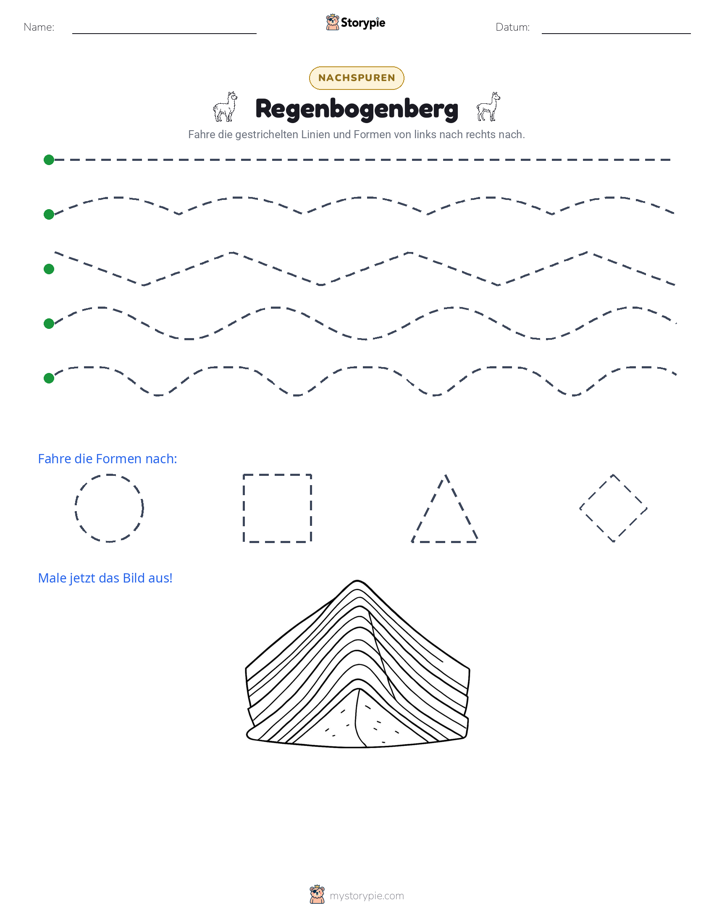 Name: ____ Storypie Datum: ____

NACHSPUREN

Regenbogenberg

Fahre die gestrichelten Linien und Formen von links nach rechts nach.

Fahre die Formen nach:

Male jetzt das Bild aus!

mystorypie.com